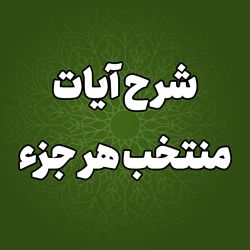 شرح آیات
منتخب هر جزء